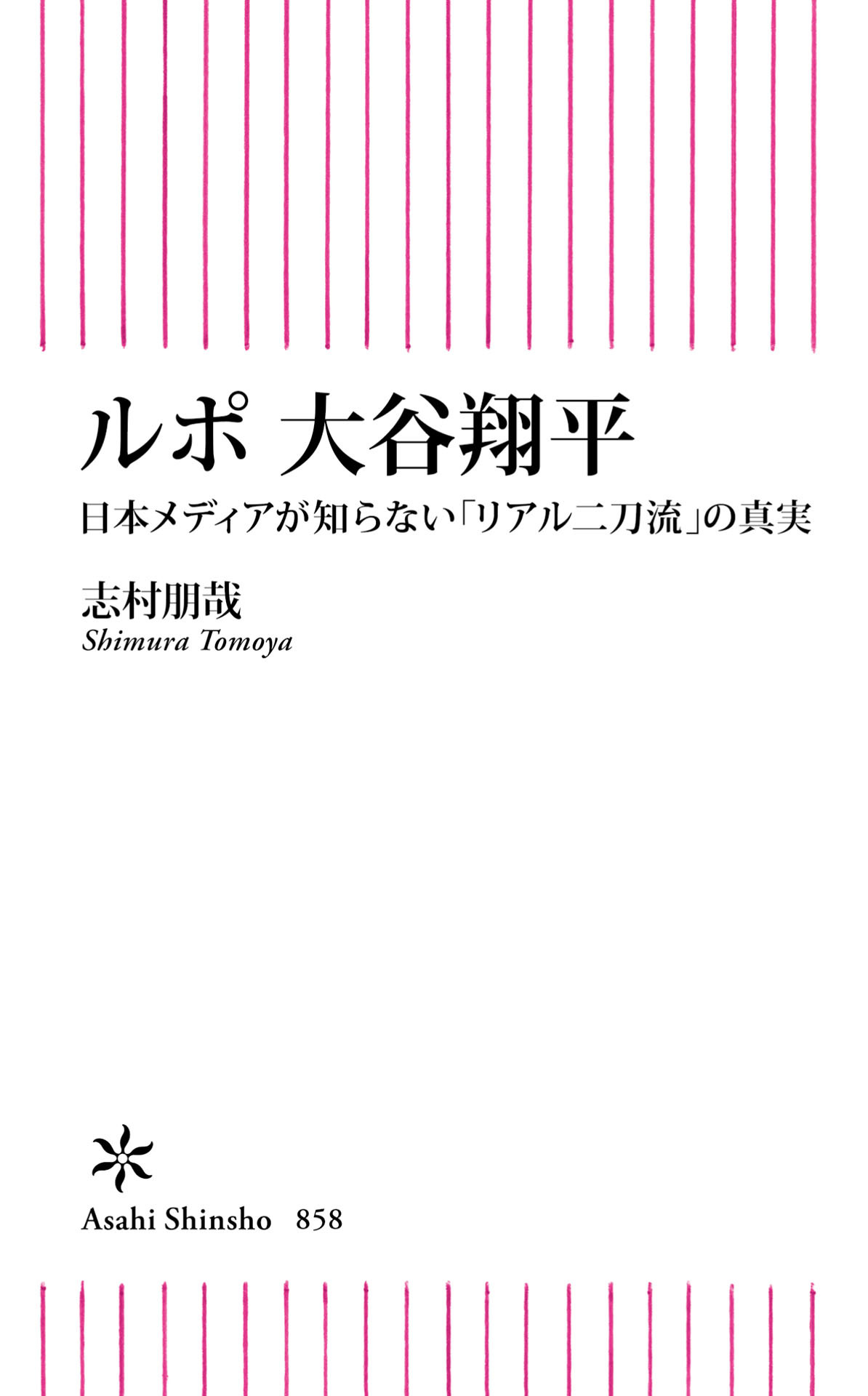 ルポ 大谷翔平

日本メディアが知らない「リアル二刀流」の真実

志村朋哉

Shimura Tomoya

Asahi Shinsho 858